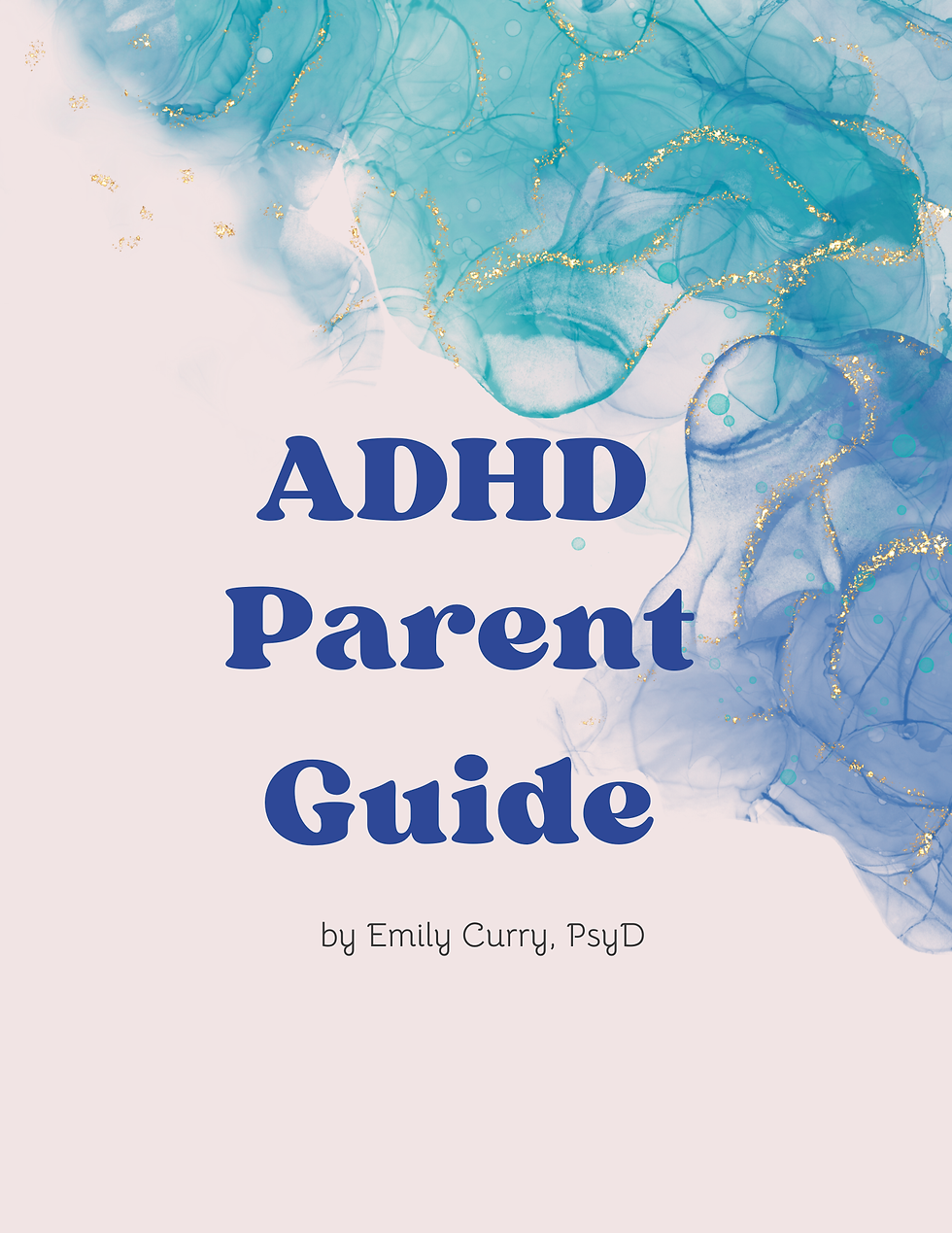 ADHD
Parent
Guide

by Emily Curry, PsyD